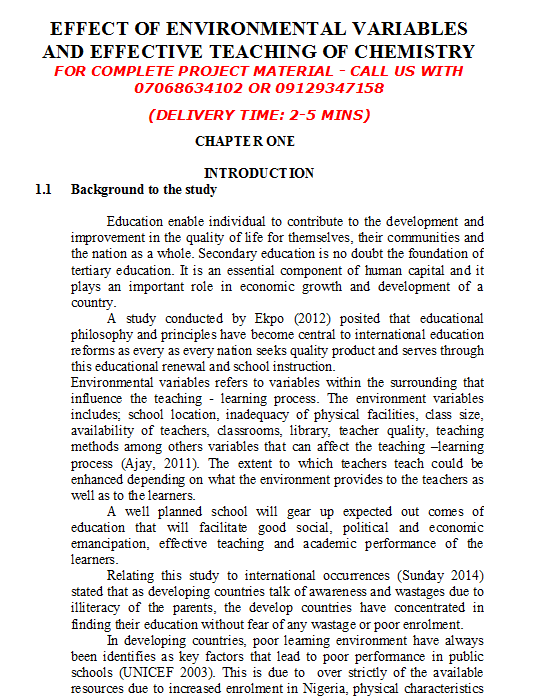 EFFECT OF ENVIRONMENTAL VARIABLES AND EFFECTIVE TEACHING OF CHEMISTRY
FOR COMPLETE PROJECT MATERIAL - CALL US WITH 07068634102 OR 09129347158

(DELIVERY TIME: 2-5 MINS)

CHAPTER ONE

INTRODUCTION

1.1 Background to the study

Education enable individual to contribute to the development and improvement in the quality of life for themselves, their communities and the nation as a whole. Secondary education is no doubt the foundation of tertiary education. It is an essential component of human capital and it plays an important role in economic growth and development of a country.

A study conducted by Ekpo (2012) posited that educational philosophy and principles have become central to international education reforms as every as every nation seeks quality product and serves through this educational renewal and school instruction.

Environmental variables refers to variables within the surrounding that influence the teaching - learning process. The environment variables includes; school location, inadequacy of physical facilities, class size, availability of teachers, classrooms, library, teacher quality, teaching methods among others variables that can affect the teaching –learning process (Ajay, 2011). The extent to which teachers teach could be enhanced depending on what the environment provides to the teachers as well as to the learners.

A well planned school will gear up expected out comes of education that will facilitate good social, political and economic emancipation, effective teaching and academic performance of the learners.

Relating this study to international occurrences (Sunday 2014) stated that as developing countries talk of awareness and wastages due to illiteracy of the parents, the develop countries have concentrated in finding their education without fear of any wastage or poor enrolment.

In developing countries, poor learning environment have always been identifies as key factors that lead to poor performance in public schools (UNICEF 2003). This is due to over strictly of the available resources due to increased enrolment in Nigeria, physical characteristics